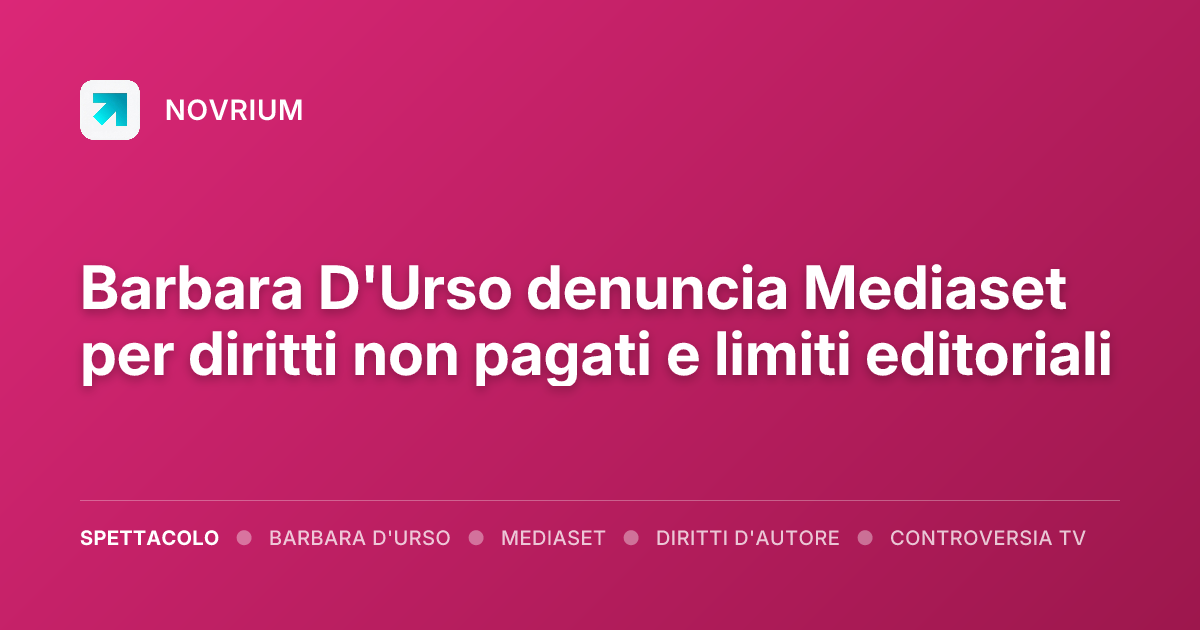 NOVRIUM

Barbara D'Urso denuncia Mediaset per diritti non pagati e limiti editoriali

SPETTACOLO • BARBARA D'URSO • MEDIASET • DIRITTI D'AUTORE • CONTROVERSIA TV